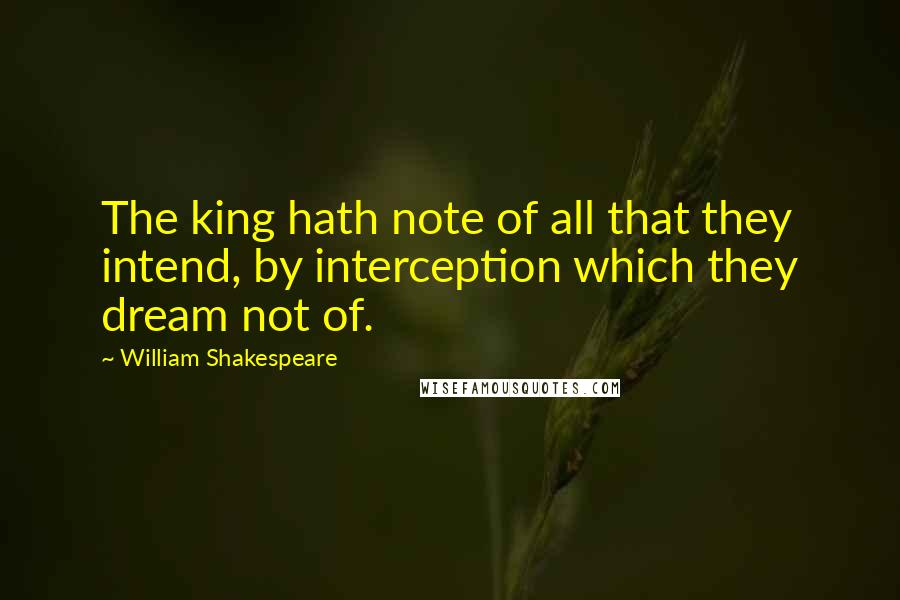 The king hath note of all that they intend, by interception which they dream not of.

~ William Shakespeare

WISEFAMOUSQUOTES.COM